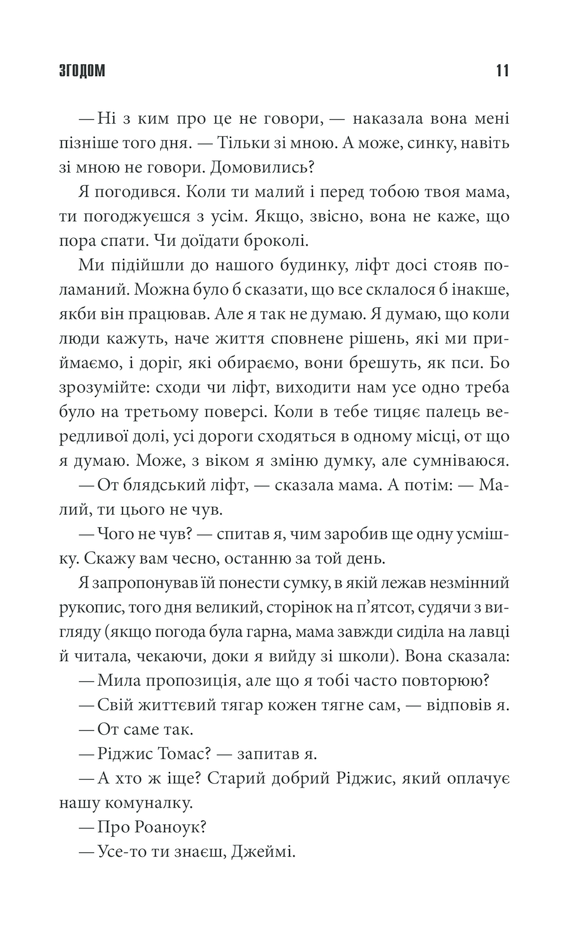 ЗГОДОМ 11

— Ні з ким про це не говори, — наказала вона мені пізніше того дня. — Тільки зі мною. А може, синку, навіть зі мною не говори. Домовились?

Я погодився. Коли ти малий і перед тобою твоя мама, ти погоджуєшся з усім. Якщо, звісно, вона не каже, що пора спати. Чи доїдати броколі.

Ми підійшли до нашого будинку, ліфт досі стояв поламаний. Можна було б сказати, що все склалося б інакше, якби він працював. Але я так не думаю. Я думаю, що коли люди кажуть, наче життя сповнене рішень, які ми приймаємо, і доріг, які обираємо, вони брешуть, як пси. Бо зрозумійте: сходи чи ліфт, виходити нам усе одно треба було на третьому поверсі. Коли в тебе тицяє палець вередливої долі, усі дороги сходяться в одному місці, от що я думаю. Може, з віком я зміню думку, але сумніваюся.

— От блядський ліфт, — сказала мама. А потім: — Малий, ти цього не чув.

— Чого не чув? — спитав я, чим заробив ще одну усмішку. Скажу вам чесно, останню за той день.

Я запропонував їй понести сумку, в якій лежав незмінний рукопис, того дня великий, сторінок на п'ятсот, судячи з вигляду (якщо погода була гарна, мама завжди сиділа на лавці й читала, чекаючи, доки я вийду зі школи). Вона сказала:

— Мила пропозиція, але що я тобі часто повторюю?

— Свій життєвий тягар кожен тягне сам, — відповів я.

— От саме так.

— Ріджис Томас? — запитав я.

— А хто ж іще? Старий добрий Ріджис, який оплачує нашу комуналку.

— Про Роаноук?

— Усе-то ти знаєш, Джеймі.